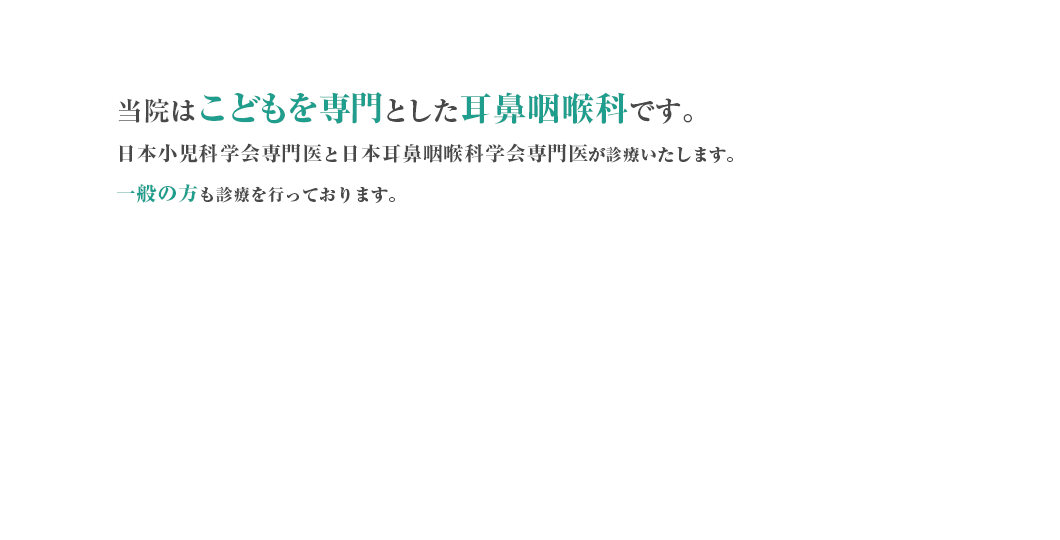 当院はこどもを専門とした耳鼻咽喉科です。

日本小児科学会専門医と日本耳鼻咽喉科学会専門医が診療いたします。

一般の方も診療を行っております。